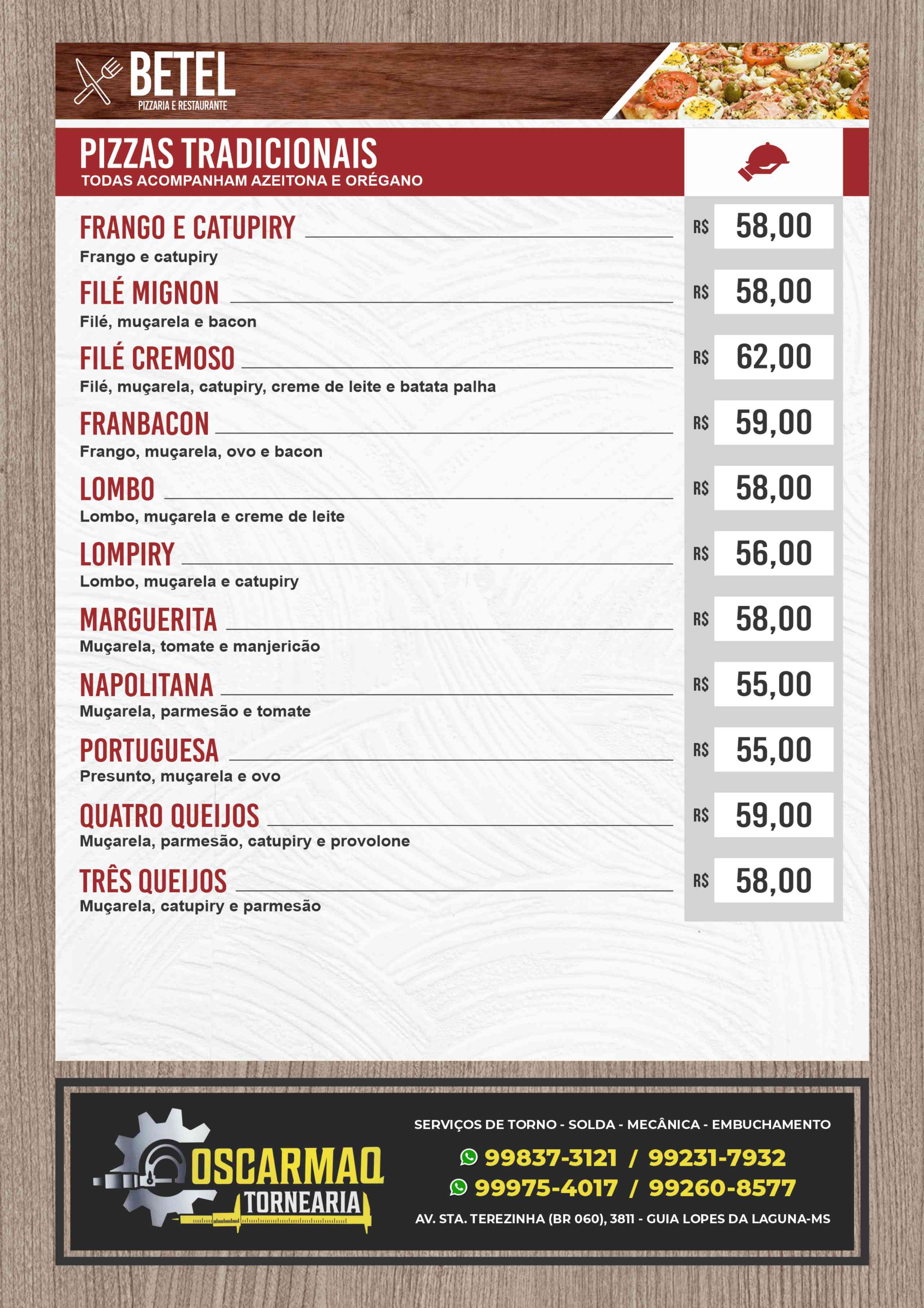 BETEL
PIZZARIA E RESTAURANTE

PIZZAS TRADICIONAIS
TODAS ACOMPANHAM AZEITONA E ORÉGANO

FRANGO E CATUPIRY R$ 58,00
Frango e catupiry

FILÉ MIGNON R$ 58,00
Filé, muçarela e bacon

FILÉ CREMOSO R$ 62,00
Filé, muçarela, catupiry, creme de leite e batata palha

FRANBACON R$ 59,00
Frango, muçarela, ovo e bacon

LOMBO R$ 58,00
Lombo, muçarela e creme de leite

LOMPIRY R$ 56,00
Lombo, muçarela e catupiry

MARGUERITA R$ 58,00
Muçarela, tomate e manjericão

NAPOLITANA R$ 55,00
Muçarela, parmesão e tomate

PORTUGUESA R$ 55,00
Presunto, muçarela e ovo

QUATRO QUEIJOS R$ 59,00
Muçarela, parmesão, catupiry e provolone

TRÊS QUEIJOS R$ 58,00
Muçarela, catupiry e parmesão

OSCARMAQ
TORNEARIA

SERVIÇOS DE TORNO - SOLDA - MECÂNICA - EMBUCHAMENTO
99837-3121 / 99231-7932
99975-4017 / 99260-8577
AV. STA. TEREZINHA (BR 060), 3811 - GUIA LOPES DA LAGUNA-MS